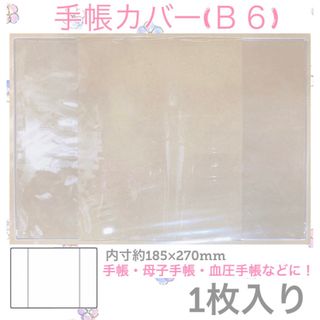 手帳カバー(Ｂ６)

内寸約185×270mm
手帳・母子手帳・血圧手帳などに！
1枚入り